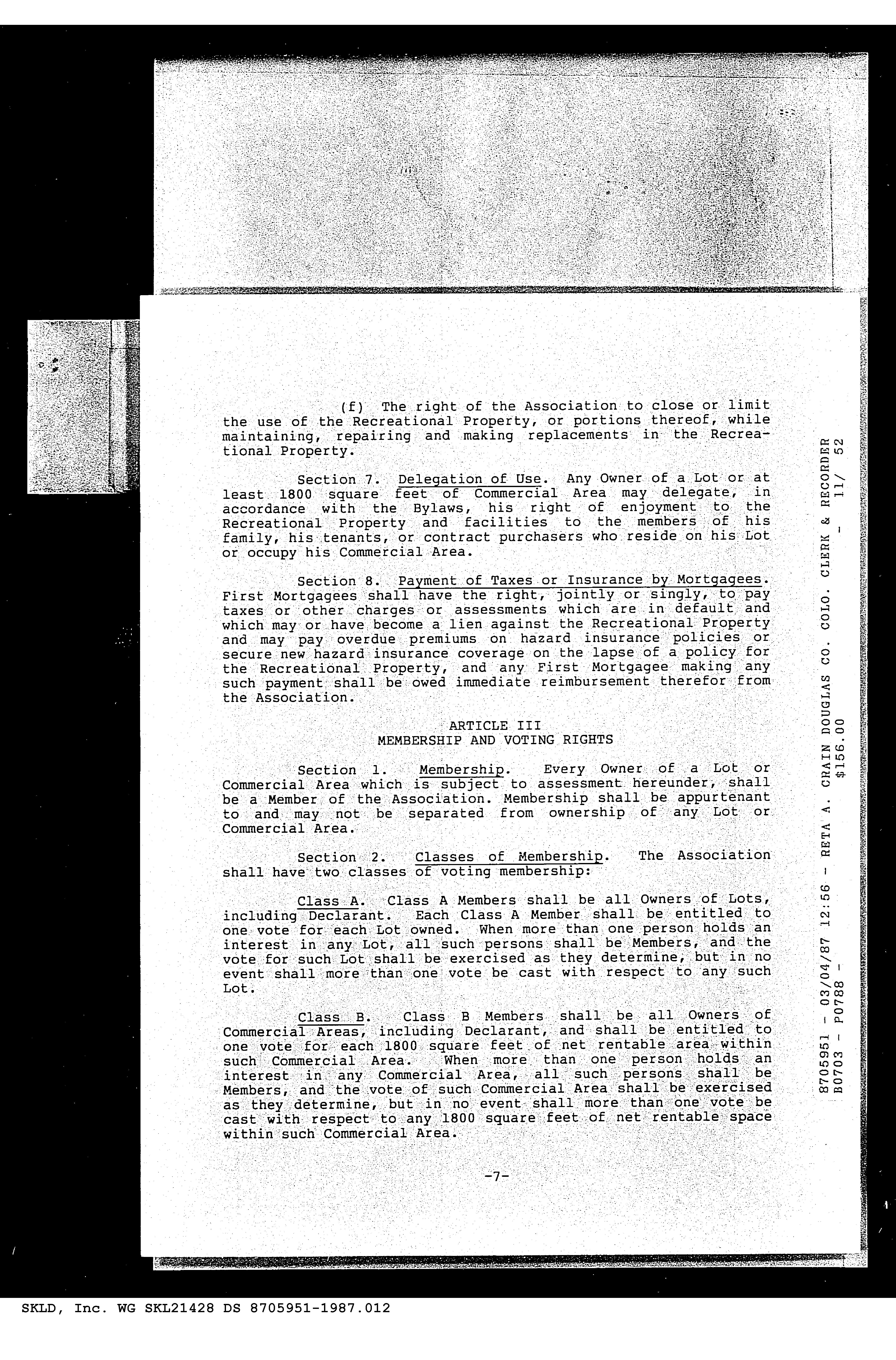 (f) The right of the Association to close or limit the use of the Recreational Property, or portions thereof, while maintaining, repairing and making replacements in the Recreational Property.

Section 7. Delegation of Use. Any Owner of a Lot or at least 1800 square feet of Commercial Area may delegate, in accordance with the Bylaws, his right of enjoyment to the Recreational Property and facilities to the members of his family, his tenants, or contract purchasers who reside on his Lot or occupy his Commercial Area.

Section 8. Payment of Taxes or Insurance by Mortgagees. First Mortgagees shall have the right, jointly or singly, to pay taxes or other charges or assessments which are in default and which may or have become a lien against the Recreational Property and may pay overdue premiums on hazard insurance policies or secure new hazard insurance coverage on the lapse of a policy for the Recreational Property, and any First Mortgagee making any such payment shall be owed immediate reimbursement therefor from the Association.

ARTICLE III
MEMBERSHIP AND VOTING RIGHTS

Section 1. Membership. Every Owner of a Lot or Commercial Area which is subject to assessment hereunder, shall be a Member of the Association. Membership shall be appurtenant to and may not be separated from ownership of any Lot or Commercial Area.

Section 2. Classes of Membership. The Association shall have two classes of voting membership:

Class A. Class A Members shall be all Owners of Lots, including Declarant. Each Class A Member shall be entitled to one vote for each Lot owned. When more than one person holds an interest in any Lot, all such persons shall be Members, and the vote for such Lot shall be exercised as they determine, but in no event shall more than one vote be cast with respect to any such Lot.

Class B. Class B Members shall be all Owners of Commercial Areas, including Declarant, and shall be entitled to one vote for each 1800 square feet of net rentable area within such Commercial Area. When more than one person holds an interest in any Commercial Area, all such persons shall be Members, and the vote of such Commercial Area shall be exercised as they determine, but in no event shall more than one vote be cast with respect to any 1800 square feet of net rentable space within such Commercial Area.

-7-

8705951 - 03/04/87 12:56 - RETA A. CRAIN DOUGLAS CO. COLO. CLERK & RECORDER
B0703 - P0788 - $156.00 - 11/ 52

SKLD, Inc. WG SKL21428 DS 8705951-1987.012